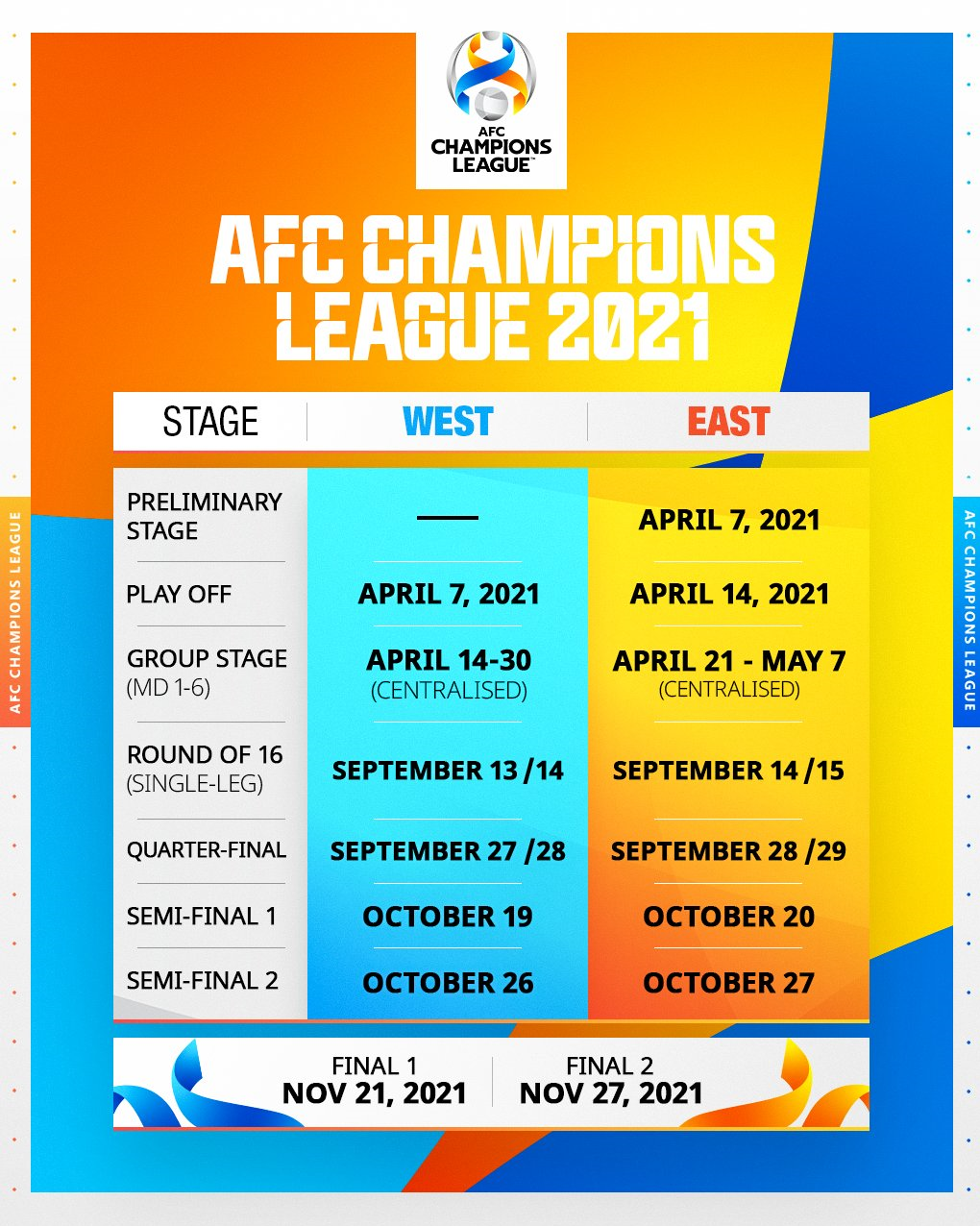 AFC CHAMPIONS LEAGUE

AFC CHAMPIONS LEAGUE 2021

| STAGE | WEST | EAST |
|---|---|---|
| PRELIMINARY STAGE | — | APRIL 7, 2021 |
| PLAY OFF | APRIL 7, 2021 | APRIL 14, 2021 |
| GROUP STAGE (MD 1-6) | APRIL 14-30 (CENTRALISED) | APRIL 21 - MAY 7 (CENTRALISED) |
| ROUND OF 16 (SINGLE-LEG) | SEPTEMBER 13 /14 | SEPTEMBER 14 /15 |
| QUARTER-FINAL | SEPTEMBER 27 /28 | SEPTEMBER 28 /29 |
| SEMI-FINAL 1 | OCTOBER 19 | OCTOBER 20 |
| SEMI-FINAL 2 | OCTOBER 26 | OCTOBER 27 |

FINAL 1
NOV 21, 2021

FINAL 2
NOV 27, 2021

AFC CHAMPIONS LEAGUE

AFC CHAMPIONS LEAGUE